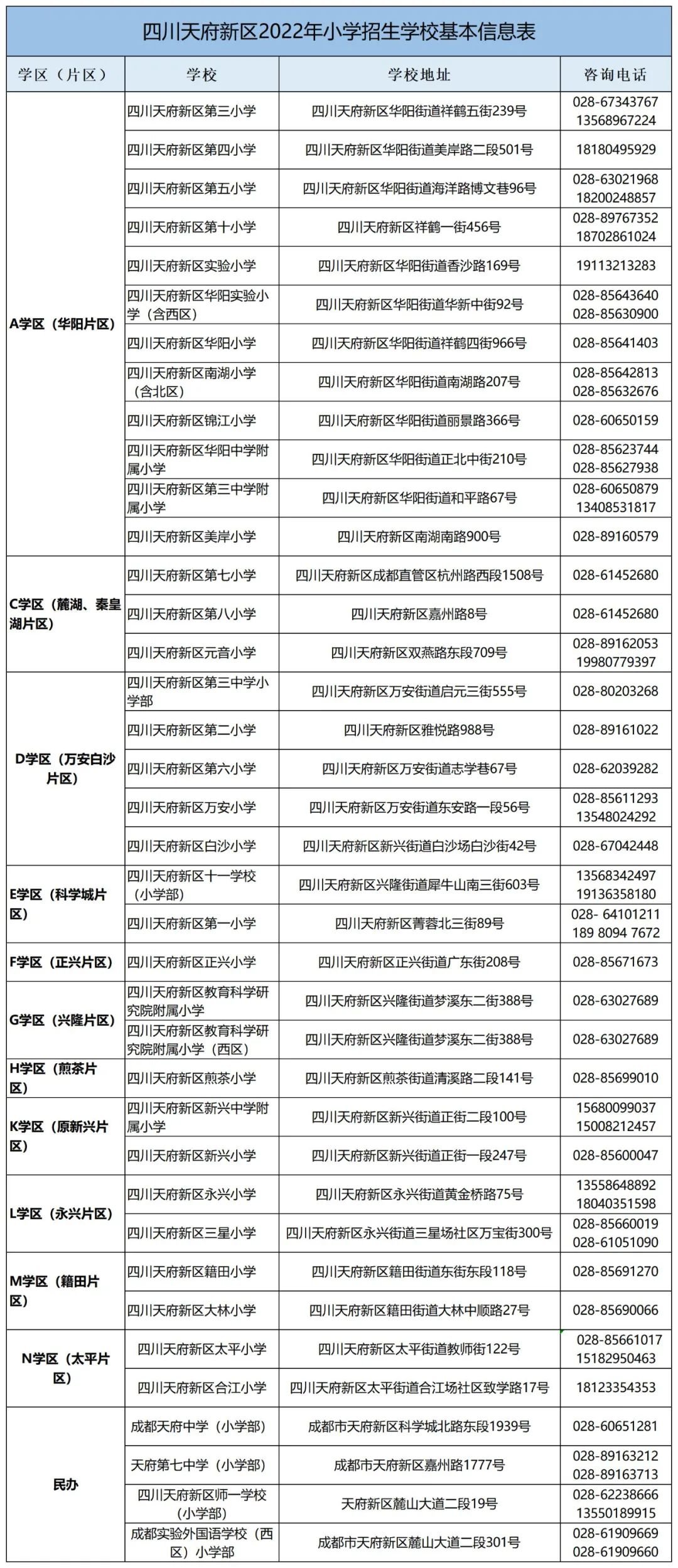 四川天府新区2022年小学招生学校基本信息表

| 学区（片区） | 学校 | 学校地址 | 咨询电话 |
|---|---|---|---|
| A学区（华阳片区） | 四川天府新区第三小学 | 四川天府新区华阳街道祥鹤五街239号 | 028-67343767 13568967224 |
| | 四川天府新区第四小学 | 四川天府新区华阳街道美岸路二段501号 | 18180495929 |
| | 四川天府新区第五小学 | 四川天府新区华阳街道海洋路博文巷96号 | 028-63021968 18200248857 |
| | 四川天府新区第十小学 | 四川天府新区祥鹤一街456号 | 028-89767352 18702861024 |
| | 四川天府新区实验小学 | 四川天府新区华阳街道香沙路169号 | 19113213283 |
| | 四川天府新区华阳实验小学（含西区） | 四川天府新区华阳街道华新中街92号 | 028-85643640 028-85630900 |
| | 四川天府新区华阳小学 | 四川天府新区华阳街道祥鹤四街966号 | 028-85641403 |
| | 四川天府新区南湖小学（含北区） | 四川天府新区华阳街道南湖路207号 | 028-85642813 028-85632676 |
| | 四川天府新区锦江小学 | 四川天府新区华阳街道丽景路366号 | 028-60650159 |
| | 四川天府新区华阳中学附属小学 | 四川天府新区华阳街道正北中街210号 | 028-85623744 028-85627938 |
| | 四川天府新区第三中学附属小学 | 四川天府新区华阳街道和平路67号 | 028-60650879 13408531817 |
| | 四川天府新区美岸小学 | 四川天府新区南湖南路900号 | 028-89160579 |
| C学区（麓湖、秦皇湖片区） | 四川天府新区第七小学 | 四川天府新区成都直管区杭州路西段1508号 | 028-61452680 |
| | 四川天府新区第八小学 | 四川天府新区嘉州路8号 | 028-61452680 |
| | 四川天府新区元音小学 | 四川天府新区双燕路东段709号 | 028-89162053 19980779397 |
| D学区（万安白沙片区） | 四川天府新区第三中学小学部 | 四川天府新区万安街道启元三街555号 | 028-80203268 |
| | 四川天府新区第二小学 | 四川天府新区雅悦路988号 | 028-89161022 |
| | 四川天府新区第六小学 | 四川天府新区万安街道志学巷67号 | 028-62039282 |
| | 四川天府新区万安小学 | 四川天府新区万安街道东安路一段56号 | 028-85611293 13548024292 |
| | 四川天府新区白沙小学 | 四川天府新区新兴街道白沙场白沙街42号 | 028-67042448 |
| E学区（科学城片区） | 四川天府新区十一学校（小学部） | 四川天府新区兴隆街道犀牛山南三街603号 | 13568342497 19136358180 |
| | 四川天府新区第一小学 | 四川天府新区菁蓉北三街89号 | 028- 64101211 189 8094 7672 |
| F学区（正兴片区） | 四川天府新区正兴小学 | 四川天府新区正兴街道广东街208号 | 028-85671673 |
| G学区（兴隆片区） | 四川天府新区教育科学研究院附属小学 | 四川天府新区兴隆街道梦溪东二街388号 | 028-63027689 |
| | 四川天府新区教育科学研究院附属小学（西区） | 四川天府新区兴隆街道梦溪东二街388号 | 028-63027689 |
| H学区（煎茶片区） | 四川天府新区煎茶小学 | 四川天府新区煎茶街道清溪路二段141号 | 028-85699010 |
| K学区（原新兴片区） | 四川天府新区新兴中学附属小学 | 四川天府新区新兴街道正街二段100号 | 15680099037 15008212457 |
| | 四川天府新区新兴小学 | 四川天府新区新兴街道正街一段247号 | 028-85600047 |
| L学区（永兴片区） | 四川天府新区永兴小学 | 四川天府新区永兴街道黄金桥路75号 | 13558648892 18040351598 |
| | 四川天府新区三星小学 | 四川天府新区永兴街道三星场社区万宝街300号 | 028-85660019 028-61051090 |
| M学区（籍田片区） | 四川天府新区籍田小学 | 四川天府新区籍田街道东街东段118号 | 028-85691270 |
| | 四川天府新区大林小学 | 四川天府新区籍田街道大林中顺路27号 | 028-85690066 |
| N学区（太平片区） | 四川天府新区太平小学 | 四川天府新区太平街道教师街122号 | 028-85661017 15182950463 |
| | 四川天府新区合江小学 | 四川天府新区太平街道合江场社区致学路17号 | 18123354353 |
| 民办 | 成都天府中学（小学部） | 成都市天府新区科学城北路东段1939号 | 028-60651281 |
| | 天府第七中学（小学部） | 成都市天府新区嘉州路1777号 | 028-89163212 028-89163713 |
| | 四川天府新区师一学校（小学部） | 天府新区麓山大道二段19号 | 028-62238666 13550189915 |
| | 成都实验外国语学校（西区）小学部 | 成都市天府新区麓山大道二段301号 | 028-61909669 028-61909660 |